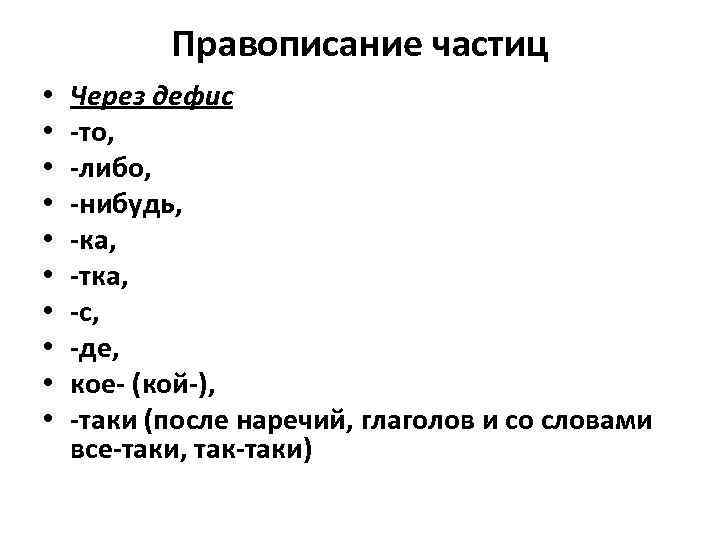 Правописание частиц

• Через дефис
• -то,
• -либо,
• -нибудь,
• -ка,
• -тка,
• -с,
• -де,
• кое- (кой-),
• -таки (после наречий, глаголов и со словами все-таки, так-таки)